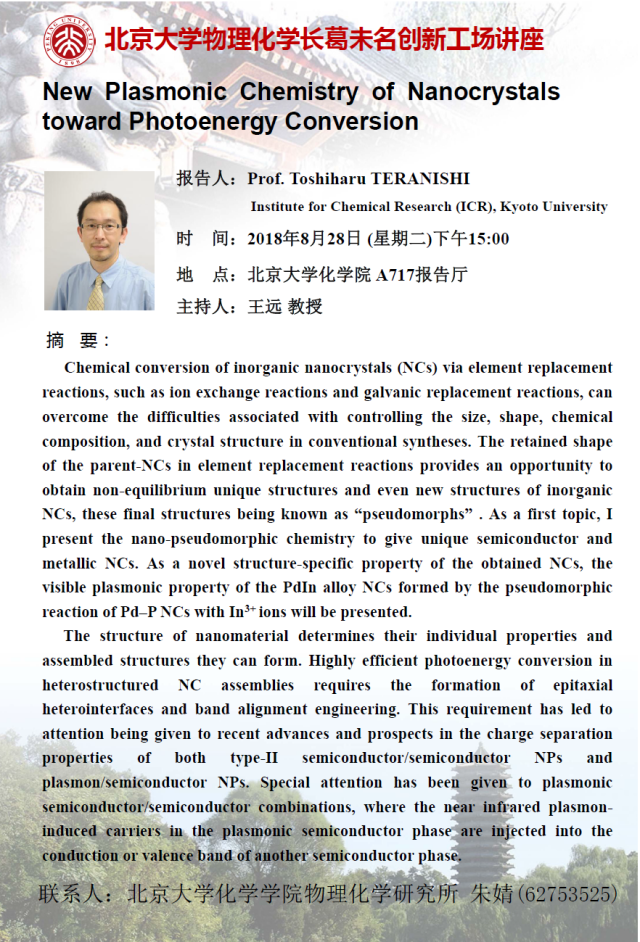 PEKING UNIVERSITY 1898

北京大学物理化学长葛未名创新工场讲座

New Plasmonic Chemistry of Nanocrystals toward Photoenergy Conversion

报告人：Prof. Toshiharu TERANISHI
Institute for Chemical Research (ICR), Kyoto University

时　间：2018年8月28日 (星期二)下午15:00

地　点：北京大学化学院 A717报告厅

主持人：王远 教授

摘　要：

Chemical conversion of inorganic nanocrystals (NCs) via element replacement reactions, such as ion exchange reactions and galvanic replacement reactions, can overcome the difficulties associated with controlling the size, shape, chemical composition, and crystal structure in conventional syntheses. The retained shape of the parent-NCs in element replacement reactions provides an opportunity to obtain non-equilibrium unique structures and even new structures of inorganic NCs, these final structures being known as “pseudomorphs” . As a first topic, I present the nano-pseudomorphic chemistry to give unique semiconductor and metallic NCs. As a novel structure-specific property of the obtained NCs, the visible plasmonic property of the PdIn alloy NCs formed by the pseudomorphic reaction of Pd–P NCs with $In^{3+}$ ions will be presented.

The structure of nanomaterial determines their individual properties and assembled structures they can form. Highly efficient photoenergy conversion in heterostructured NC assemblies requires the formation of epitaxial heterointerfaces and band alignment engineering. This requirement has led to attention being given to recent advances and prospects in the charge separation properties of both type-II semiconductor/semiconductor NPs and plasmon/semiconductor NPs. Special attention has been given to plasmonic semiconductor/semiconductor combinations, where the near infrared plasmon-induced carriers in the plasmonic semiconductor phase are injected into the conduction or valence band of another semiconductor phase.

联系人：北京大学化学学院物理化学研究所 朱婧(62753525)